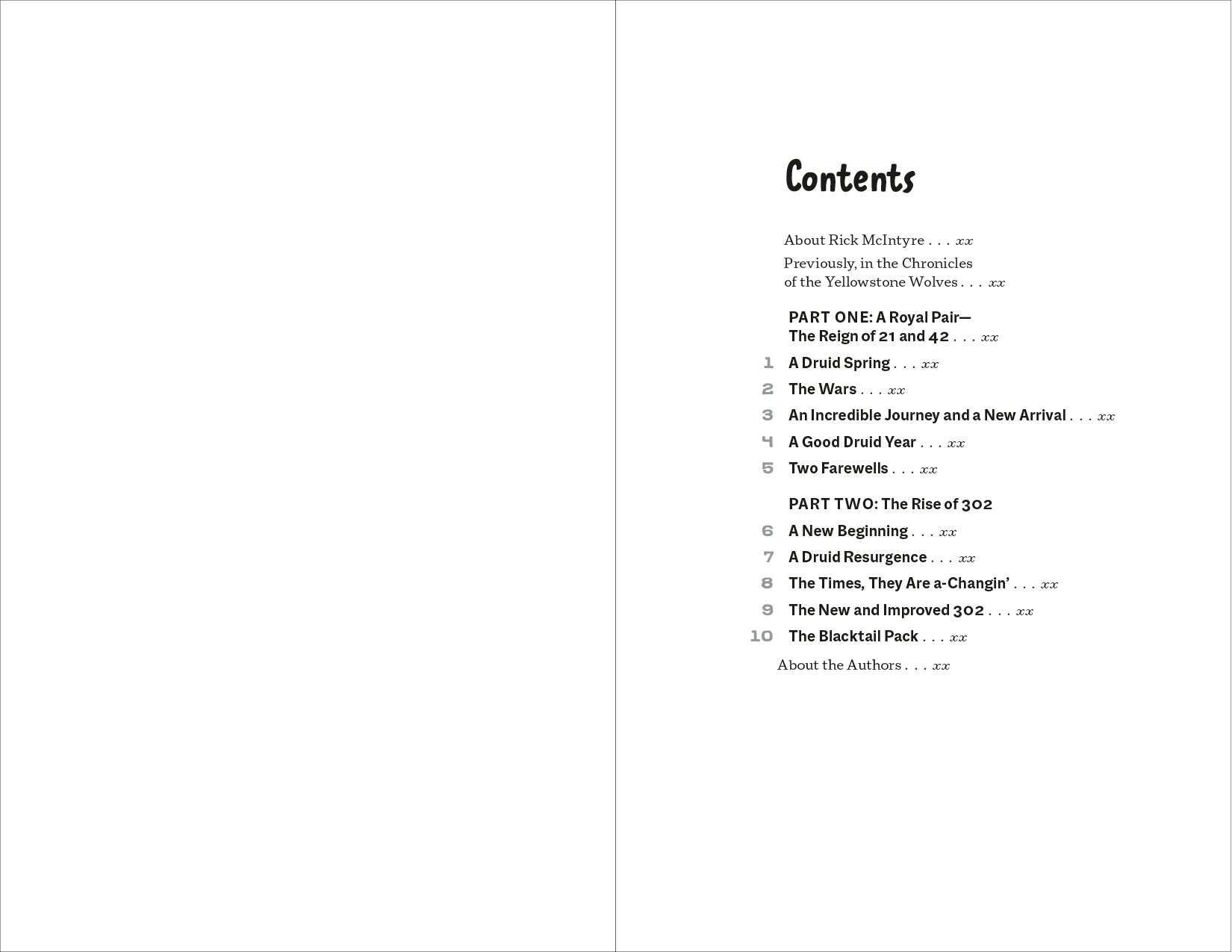 Contents

About Rick McIntyre . . . xx

Previously, in the Chronicles of the Yellowstone Wolves . . . xx

PART ONE: A Royal Pair—
The Reign of 21 and 42 . . . xx

1 A Druid Spring . . . xx
2 The Wars . . . xx
3 An Incredible Journey and a New Arrival . . . xx
4 A Good Druid Year . . . xx
5 Two Farewells . . . xx

PART TWO: The Rise of 302

6 A New Beginning . . . xx
7 A Druid Resurgence . . . xx
8 The Times, They Are a-Changin' . . . xx
9 The New and Improved 302 . . . xx
10 The Blacktail Pack . . . xx

About the Authors . . . xx